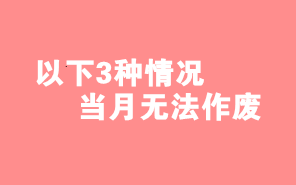 以下3种情况
当月无法作废